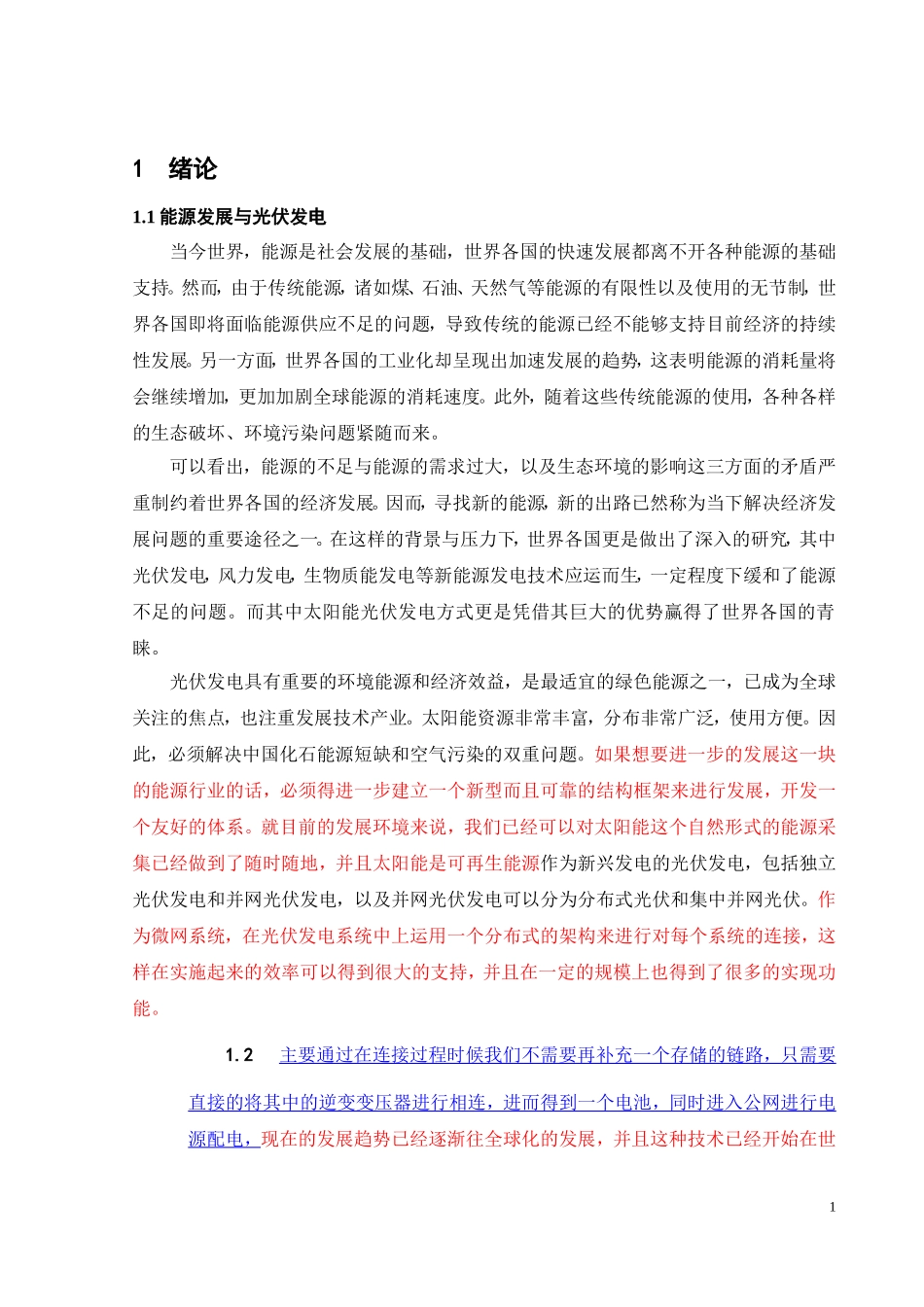 1 绪论

1.1 能源发展与光伏发电

当今世界，能源是社会发展的基础，世界各国的快速发展都离不开各种能源的基础支持。然而，由于传统能源，诸如煤、石油、天然气等能源的有限性以及使用的无节制，世界各国即将面临能源供应不足的问题，导致传统的能源已经不能够支持目前经济的持续性发展。另一方面，世界各国的工业化却呈现出加速发展的趋势，这表明能源的消耗量将会继续增加，更加加剧全球能源的消耗速度。此外，随着这些传统能源的使用，各种各样的生态破坏、环境污染问题紧随而来。

可以看出，能源的不足与能源的需求过大，以及生态环境的影响这三方面的矛盾严重制约着世界各国的经济发展。因而，寻找新的能源，新的出路已然称为当下解决经济发展问题的重要途径之一。在这样的背景与压力下，世界各国更是做出了深入的研究，其中光伏发电，风力发电，生物质能发电等新能源发电技术应运而生，一定程度下缓和了能源不足的问题。而其中太阳能光伏发电方式更是凭借其巨大的优势赢得了世界各国的青睐。

光伏发电具有重要的环境能源和经济效益，是最适宜的绿色能源之一，已成为全球关注的焦点，也注重发展技术产业。太阳能资源非常丰富，分布非常广泛，使用方便。因此，必须解决中国化石能源短缺和空气污染的双重问题。如果想要进一步的发展这一块的能源行业的话，必须得进一步建立一个新型而且可靠的结构框架来进行发展，开发一个友好的体系。就目前的发展环境来说，我们已经可以对太阳能这个自然形式的能源采集已经做到了随时随地，并且太阳能是可再生能源作为新兴发电的光伏发电，包括独立光伏发电和并网光伏发电，以及并网光伏发电可以分为分布式光伏和集中并网光伏。作为微网系统，在光伏发电系统中上运用一个分布式的架构来进行对每个系统的连接，这样在实施起来的效率可以得到很大的支持，并且在一定的规模上也得到了很多的实现功能。

1.2 主要通过在连接过程时候我们不需要再补充一个存储的链路，只需要直接的将其中的逆变变压器进行相连，进而得到一个电池，同时进入公网进行电源配电，现在的发展趋势已经逐渐往全球化的发展，并且这种技术已经开始在世

1